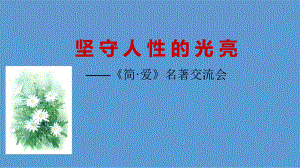 坚守人性的光亮

——《简·爱》名著交流会